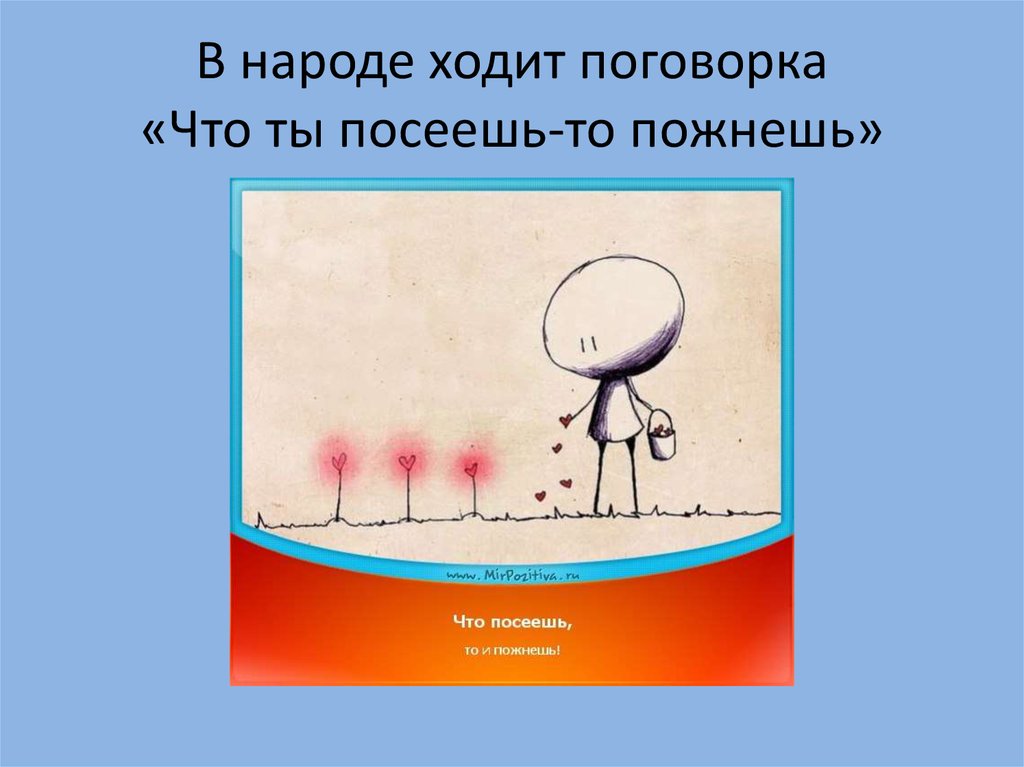 В народе ходит поговорка «Что ты посеешь-то пожнешь»

www.MirPozitiva.ru

Что посеешь,

то и пожнешь!